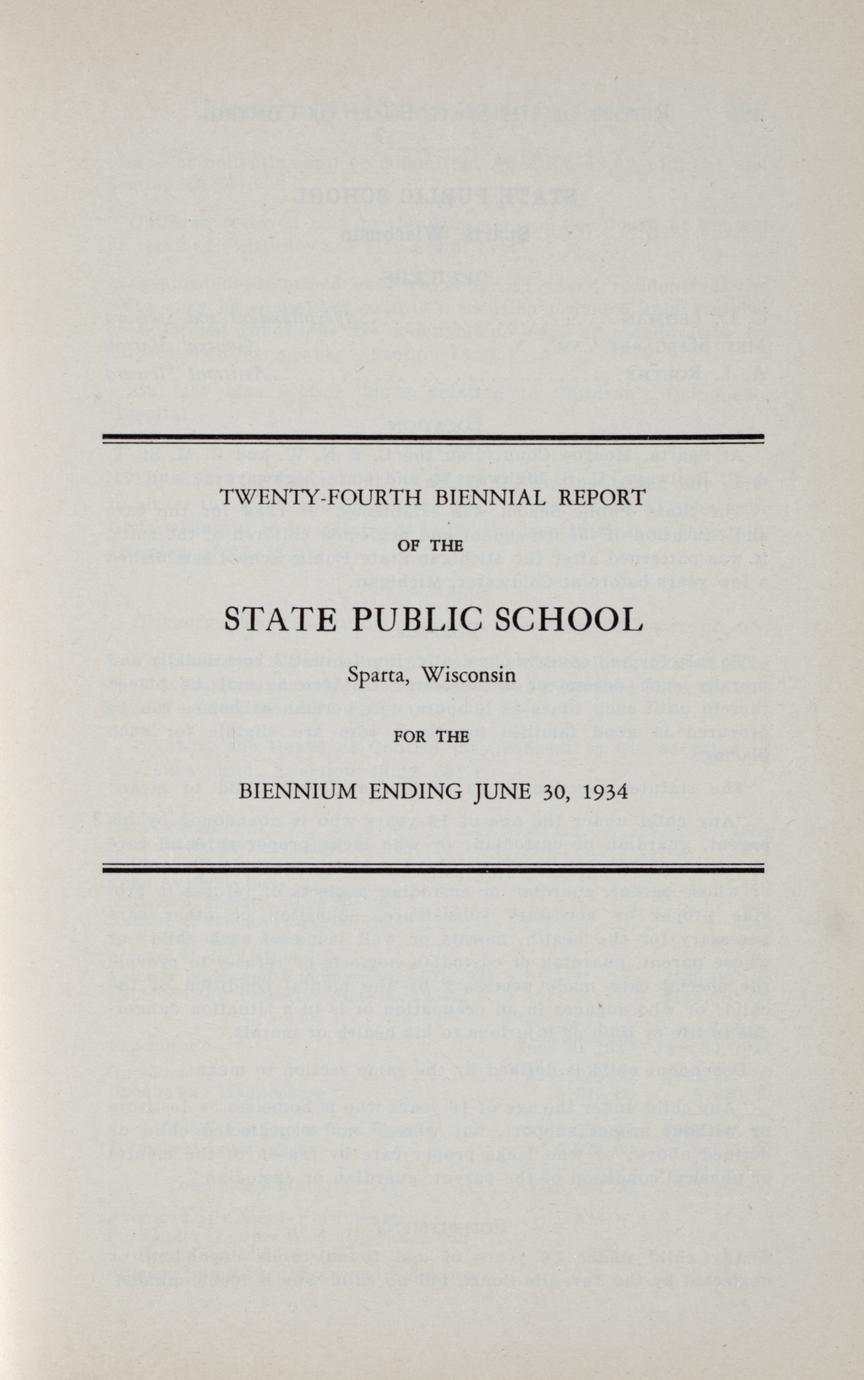 TWENTY-FOURTH BIENNIAL REPORT

OF THE

STATE PUBLIC SCHOOL

Sparta, Wisconsin

FOR THE

BIENNIUM ENDING JUNE 30, 1934